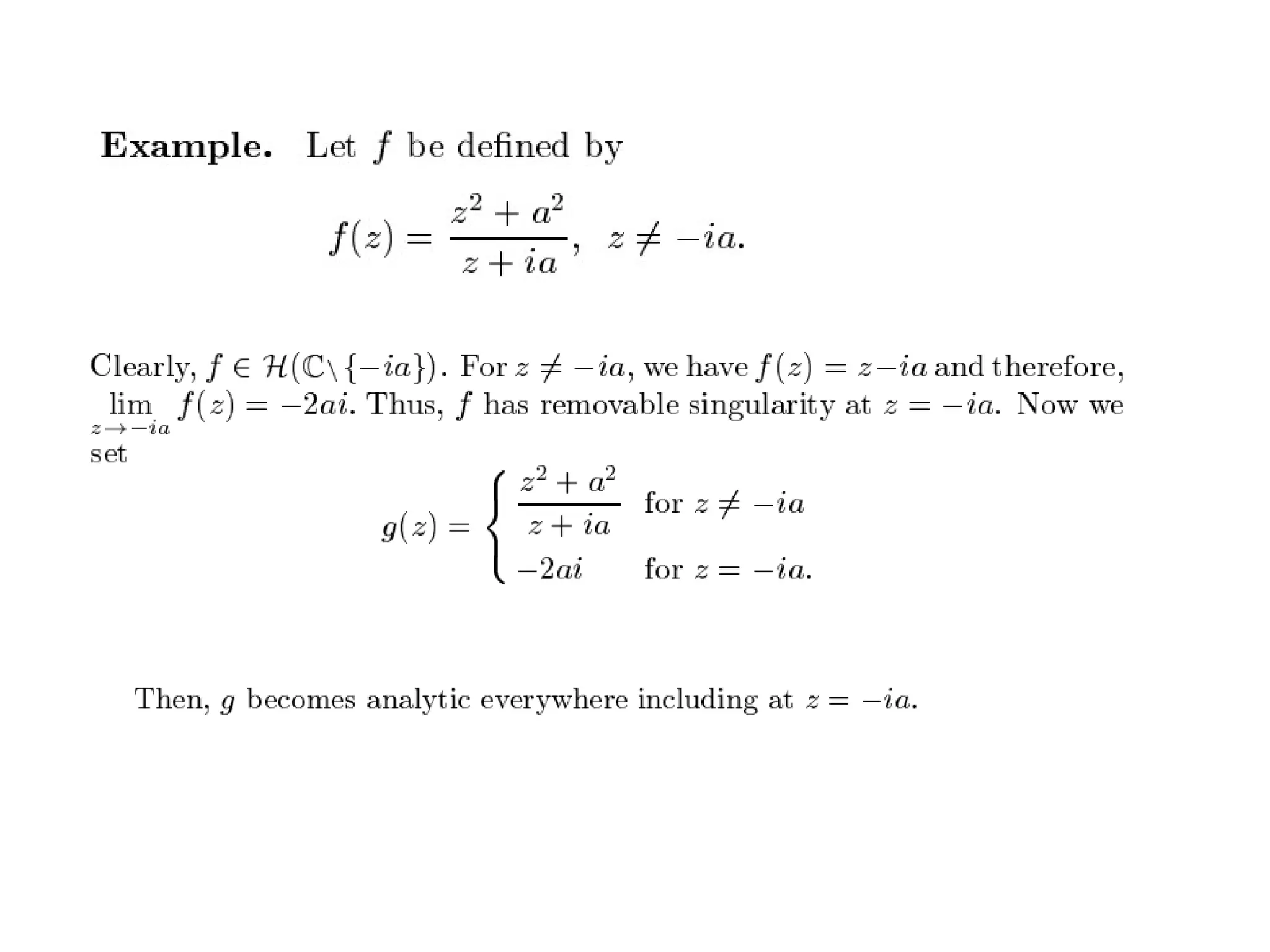 **Example.** Let $f$ be defined by

$$f(z) = \frac{z^2 + a^2}{z + ia}, \quad z \neq -ia.$$

Clearly, $f \in \mathcal{H}(\mathbb{C} \setminus \{-ia\})$. For $z \neq -ia$, we have $f(z) = z - ia$ and therefore, $\lim_{z \to -ia} f(z) = -2ai$. Thus, $f$ has removable singularity at $z = -ia$. Now we set

$$g(z) = \begin{cases} \frac{z^2 + a^2}{z + ia} & \text{for } z \neq -ia \\ -2ai & \text{for } z = -ia. \end{cases}$$

Then, $g$ becomes analytic everywhere including at $z = -ia$.